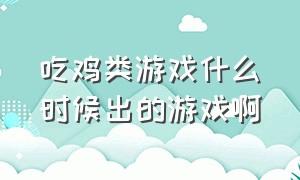 吃鸡类游戏什么时候出的游戏啊